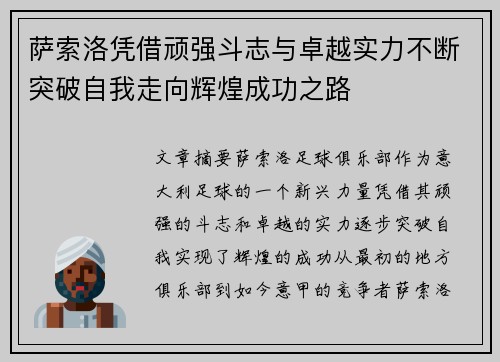 萨索洛凭借顽强斗志与卓越实力不断突破自我走向辉煌成功之路

文章摘要萨索洛足球俱乐部作为意大利足球的一个新兴力量凭借其顽强的斗志和卓越的实力逐步突破自我实现了辉煌的成功从最初的地方俱乐部到如今意甲的竞争者萨索洛